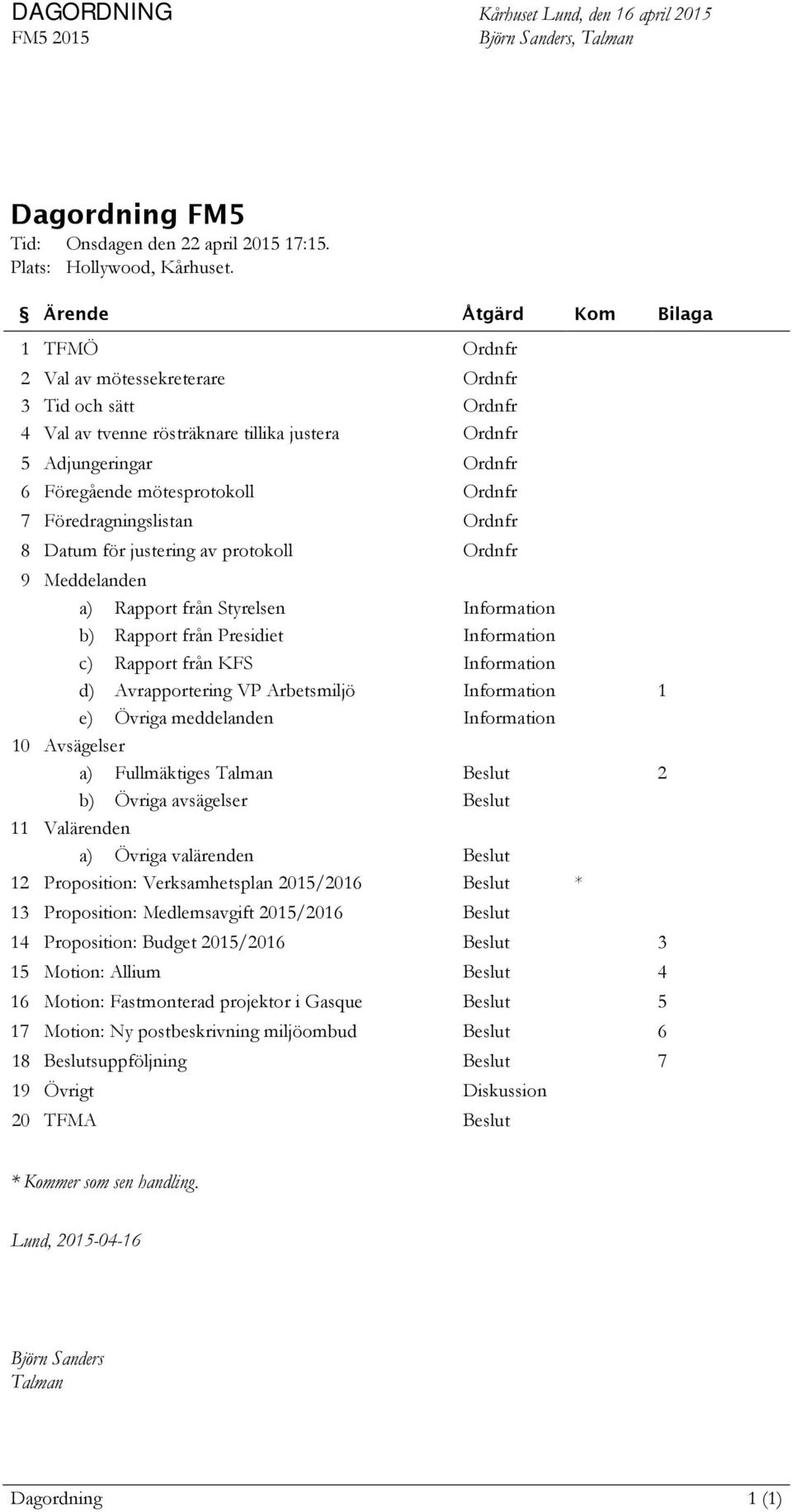 DAGORDNING
FM5 2015

Kårhuset Lund, den 16 april 2015
Björn Sanders, Talman

Dagordning FM5
Tid: Onsdagen den 22 april 2015 17:15.
Plats: Hollywood, Kårhuset.

| § | Ärende | Åtgärd | Kom | Bilaga |
|---|---|---|---|---|
| 1 | TFMÖ | Ordnfr | | |
| 2 | Val av mötessekreterare | Ordnfr | | |
| 3 | Tid och sätt | Ordnfr | | |
| 4 | Val av tvenne rösträknare tillika justera | Ordnfr | | |
| 5 | Adjungeringar | Ordnfr | | |
| 6 | Föregående mötesprotokoll | Ordnfr | | |
| 7 | Föredragningslistan | Ordnfr | | |
| 8 | Datum för justering av protokoll | Ordnfr | | |
| 9 | Meddelanden | | | |
| | a) Rapport från Styrelsen | Information | | |
| | b) Rapport från Presidiet | Information | | |
| | c) Rapport från KFS | Information | | |
| | d) Avrapportering VP Arbetsmiljö | Information | | 1 |
| | e) Övriga meddelanden | Information | | |
| 10 | Avsägelser | | | |
| | a) Fullmäktiges Talman | Beslut | | 2 |
| | b) Övriga avsägelser | Beslut | | |
| 11 | Valärenden | | | |
| | a) Övriga valärenden | Beslut | | |
| 12 | Proposition: Verksamhetsplan 2015/2016 | Beslut | * | |
| 13 | Proposition: Medlemsavgift 2015/2016 | Beslut | | |
| 14 | Proposition: Budget 2015/2016 | Beslut | | 3 |
| 15 | Motion: Allium | Beslut | | 4 |
| 16 | Motion: Fastmonterad projektor i Gasque | Beslut | | 5 |
| 17 | Motion: Ny postbeskrivning miljöombud | Beslut | | 6 |
| 18 | Beslutsuppföljning | Beslut | | 7 |
| 19 | Övrigt | Diskussion | | |
| 20 | TFMA | Beslut | | |

* Kommer som sen handling.

Lund, 2015-04-16

Björn Sanders
Talman

Dagordning 1 (1)